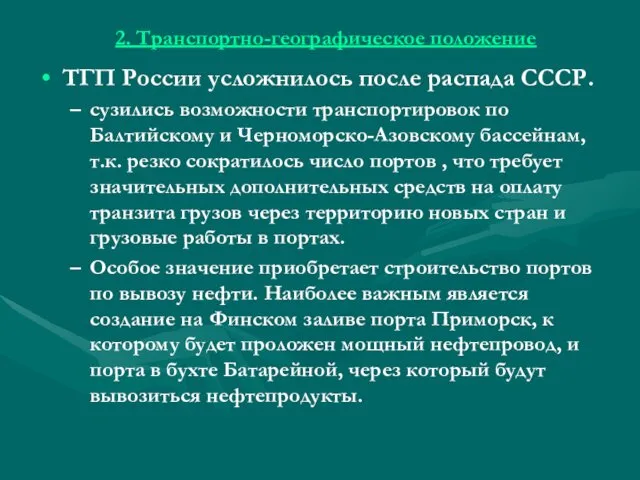 2. Транспортно-географическое положение

• ТГП России усложнилось после распада СССР.

– сузились возможности транспортировок по Балтийскому и Черноморско-Азовскому бассейнам, т.к. резко сократилось число портов , что требует значительных дополнительных средств на оплату транзита грузов через территорию новых стран и грузовые работы в портах.

– Особое значение приобретает строительство портов по вывозу нефти. Наиболее важным является создание на Финском заливе порта Приморск, к которому будет проложен мощный нефтепровод, и порта в бухте Батарейной, через который будут вывозиться нефтепродукты.